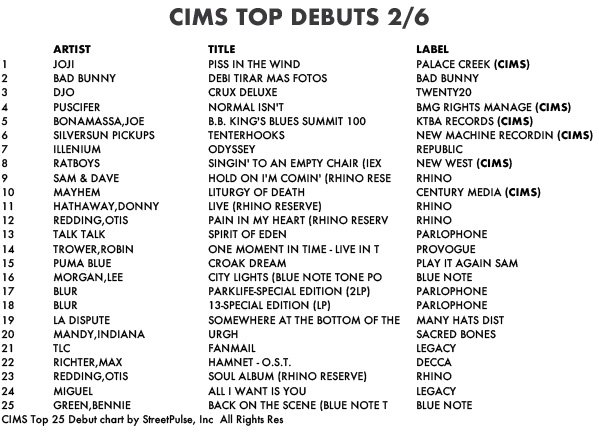 CIMS TOP DEBUTS 2/6

|  | ARTIST | TITLE | LABEL |
|---|---|---|---|
| 1 | JOJI | PISS IN THE WIND | PALACE CREEK (CIMS) |
| 2 | BAD BUNNY | DEBI TIRAR MAS FOTOS | BAD BUNNY |
| 3 | DJO | CRUX DELUXE | TWENTY20 |
| 4 | PUSCIFER | NORMAL ISN'T | BMG RIGHTS MANAGE (CIMS) |
| 5 | BONAMASSA,JOE | B.B. KING'S BLUES SUMMIT 100 | KTBA RECORDS (CIMS) |
| 6 | SILVERSUN PICKUPS | TENTERHOOKS | NEW MACHINE RECORDIN (CIMS) |
| 7 | ILLENIUM | ODYSSEY | REPUBLIC |
| 8 | RATBOYS | SINGIN' TO AN EMPTY CHAIR (IEX | NEW WEST (CIMS) |
| 9 | SAM & DAVE | HOLD ON I'M COMIN' (RHINO RESE | RHINO |
| 10 | MAYHEM | LITURGY OF DEATH | CENTURY MEDIA (CIMS) |
| 11 | HATHAWAY,DONNY | LIVE (RHINO RESERVE) | RHINO |
| 12 | REDDING,OTIS | PAIN IN MY HEART (RHINO RESERV | RHINO |
| 13 | TALK TALK | SPIRIT OF EDEN | PARLOPHONE |
| 14 | TROWER,ROBIN | ONE MOMENT IN TIME - LIVE IN T | PROVOGUE |
| 15 | PUMA BLUE | CROAK DREAM | PLAY IT AGAIN SAM |
| 16 | MORGAN,LEE | CITY LIGHTS (BLUE NOTE TONE PO | BLUE NOTE |
| 17 | BLUR | PARKLIFE-SPECIAL EDITION (2LP) | PARLOPHONE |
| 18 | BLUR | 13-SPECIAL EDITION (LP) | PARLOPHONE |
| 19 | LA DISPUTE | SOMEWHERE AT THE BOTTOM OF THE | MANY HATS DIST |
| 20 | MANDY,INDIANA | URGH | SACRED BONES |
| 21 | TLC | FANMAIL | LEGACY |
| 22 | RICHTER,MAX | HAMNET - O.S.T. | DECCA |
| 23 | REDDING,OTIS | SOUL ALBUM (RHINO RESERVE) | RHINO |
| 24 | MIGUEL | ALL I WANT IS YOU | LEGACY |
| 25 | GREEN,BENNIE | BACK ON THE SCENE (BLUE NOTE T | BLUE NOTE |

CIMS Top 25 Debut chart by StreetPulse, Inc All Rights Res